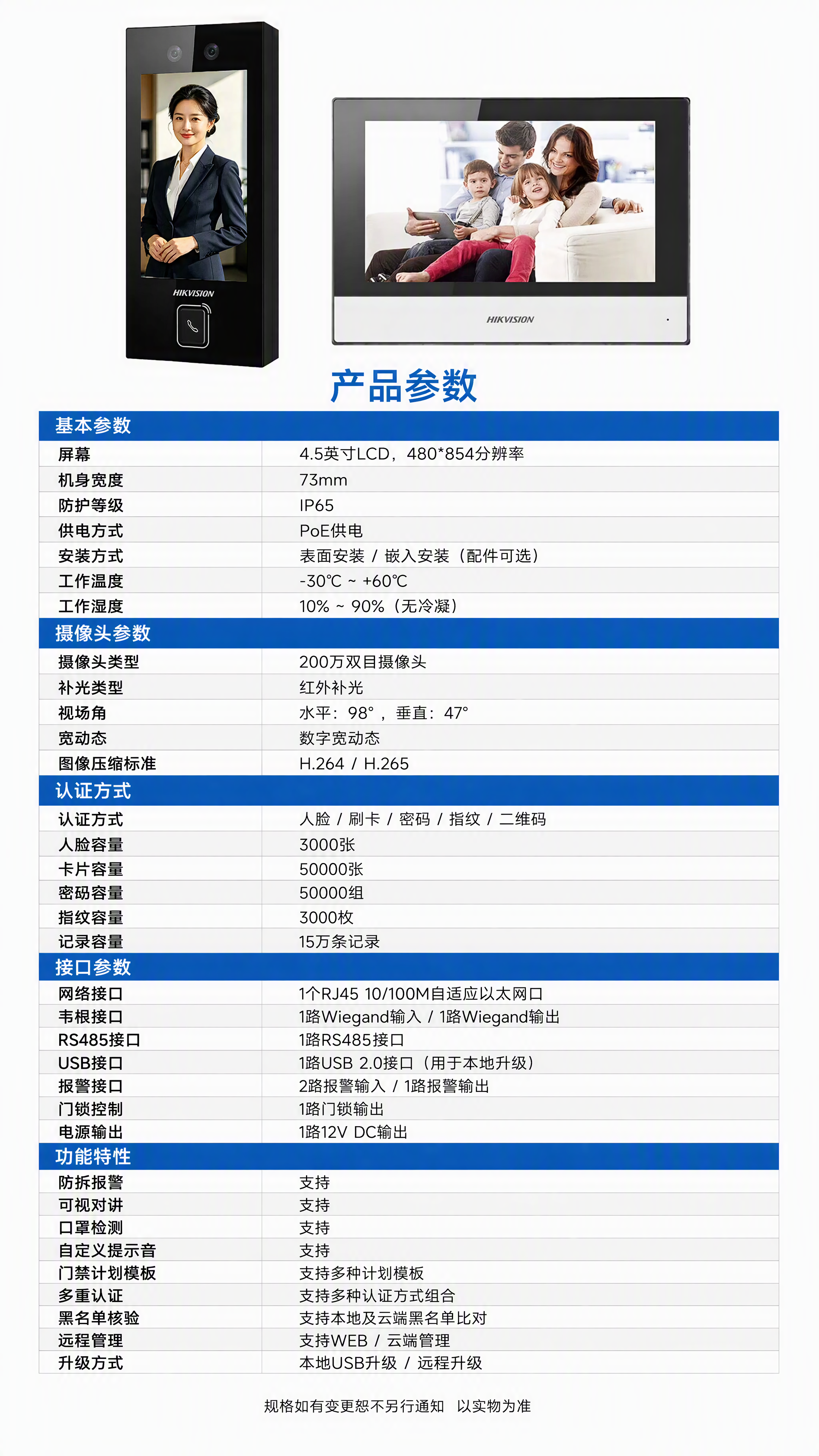 HIKVISION

HIKVISION

产品参数

| 基本参数 | |
|---|---|
| 屏幕 | 4.5英寸LCD，480*854分辨率 |
| 机身宽度 | 73mm |
| 防护等级 | IP65 |
| 供电方式 | PoE供电 |
| 安装方式 | 表面安装 / 嵌入安装（配件可选） |
| 工作温度 | -30℃ ~ +60℃ |
| 工作湿度 | 10% ~ 90%（无冷凝） |
| 摄像头参数 | |
| 摄像头类型 | 200万双目摄像头 |
| 补光类型 | 红外补光 |
| 视场角 | 水平：98°，垂直：47° |
| 宽动态 | 数字宽动态 |
| 图像压缩标准 | H.264 / H.265 |
| 认证方式 | |
| 认证方式 | 人脸 / 刷卡 / 密码 / 指纹 / 二维码 |
| 人脸容量 | 3000张 |
| 卡片容量 | 50000张 |
| 密码容量 | 50000组 |
| 指纹容量 | 3000枚 |
| 记录容量 | 15万条记录 |
| 接口参数 | |
| 网络接口 | 1个RJ45 10/100M自适应以太网口 |
| 韦根接口 | 1路Wiegand输入 / 1路Wiegand输出 |
| RS485接口 | 1路RS485接口 |
| USB接口 | 1路USB 2.0接口（用于本地升级） |
| 报警接口 | 2路报警输入 / 1路报警输出 |
| 门锁控制 | 1路门锁输出 |
| 电源输出 | 1路12V DC输出 |
| 功能特性 | |
| 防拆报警 | 支持 |
| 可视对讲 | 支持 |
| 口罩检测 | 支持 |
| 自定义提示音 | 支持 |
| 门禁计划模板 | 支持多种计划模板 |
| 多重认证 | 支持多种认证方式组合 |
| 黑名单核验 | 支持本地及云端黑名单比对 |
| 远程管理 | 支持WEB / 云端管理 |
| 升级方式 | 本地USB升级 / 远程升级 |

规格如有变更恕不另行通知 以实物为准